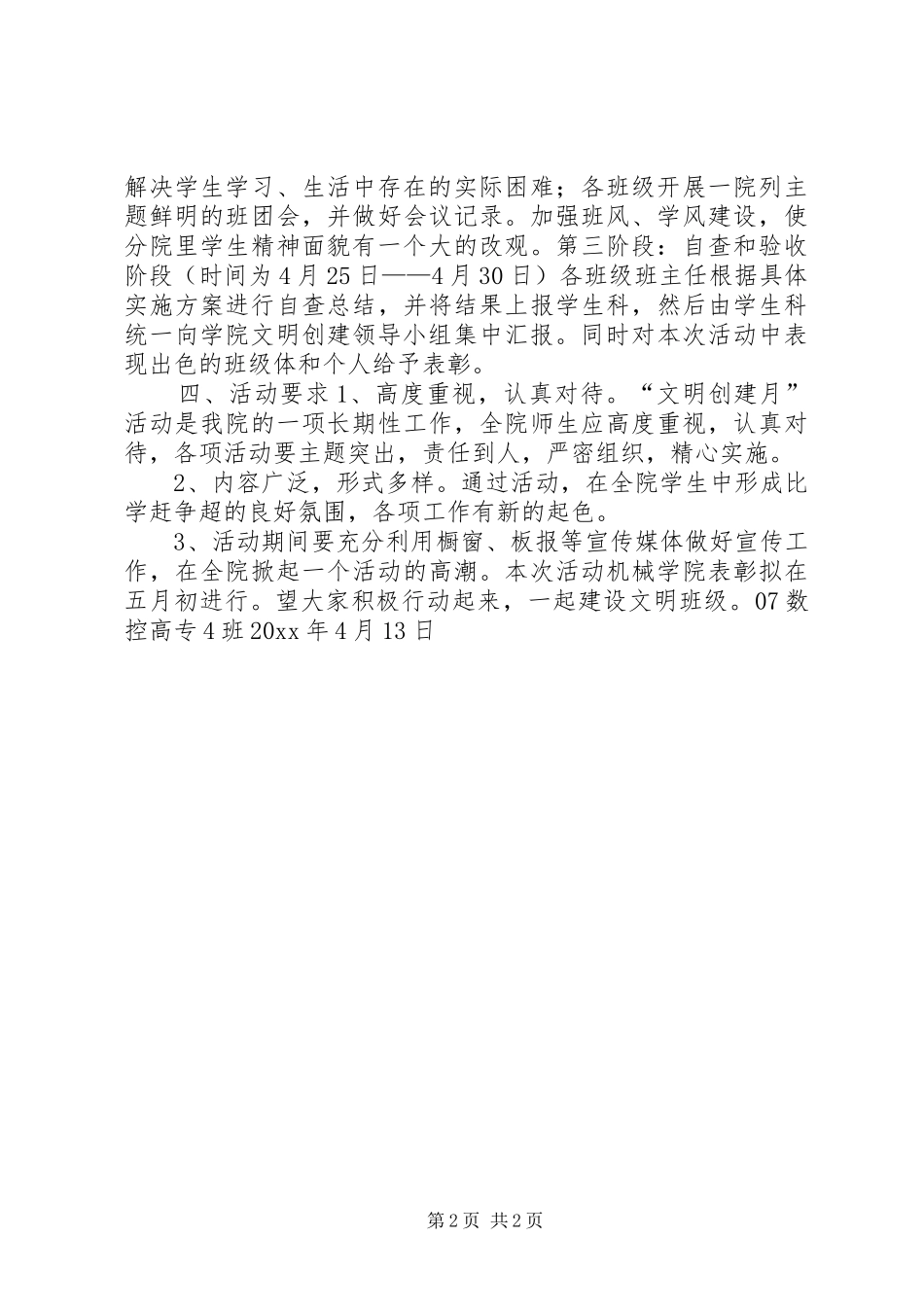 解决学生学习、生活中存在的实际困难；各班级开展一院列主题鲜明的班团会，并做好会议记录。加强班风、学风建设，使分院里学生精神面貌有一个大的改观。第三阶段：自查和验收阶段（时间为4月25日——4月30日）各班级班主任根据具体实施方案进行自查总结，并将结果上报学生科，然后由学生科统一向学院文明创建领导小组集中汇报。同时对本次活动中表现出色的班级体和个人给予表彰。

四、活动要求1、高度重视，认真对待。“文明创建月”活动是我院的一项长期性工作，全院师生应高度重视，认真对待，各项活动要主题突出，责任到人，严密组织，精心实施。

2、内容广泛，形式多样。通过活动，在全院学生中形成比学赶争超的良好氛围，各项工作有新的起色。

3、活动期间要充分利用橱窗、板报等宣传媒体做好宣传工作，在全院掀起一个活动的高潮。本次活动机械学院表彰拟在五月初进行。望大家积极行动起来，一起建设文明班级。07数控高专4班20xx年4月13日

第2页 共2页